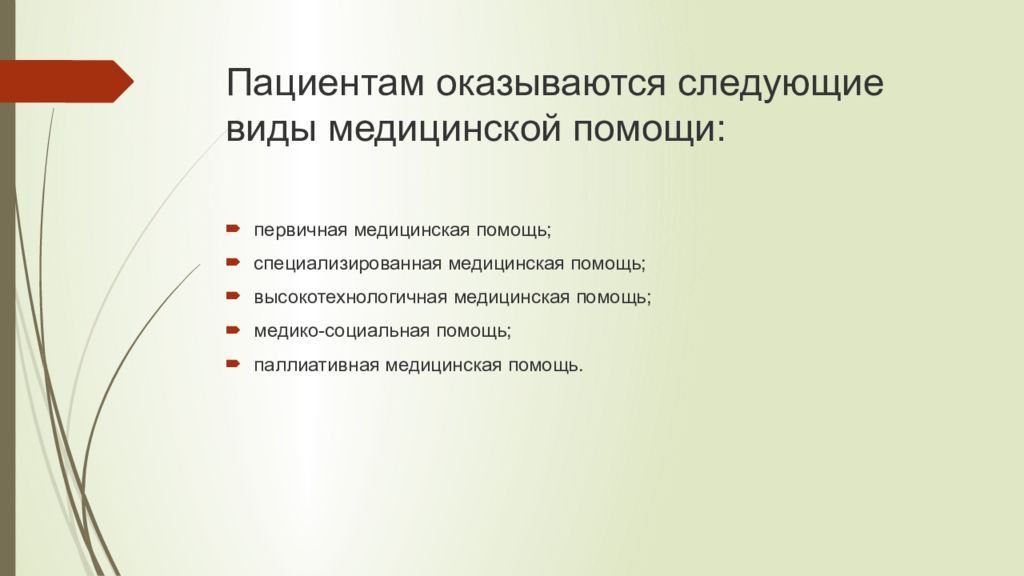 Пациентам оказываются следующие виды медицинской помощи:

первичная медицинская помощь;
специализированная медицинская помощь;
высокотехнологичная медицинская помощь;
медико-социальная помощь;
паллиативная медицинская помощь.